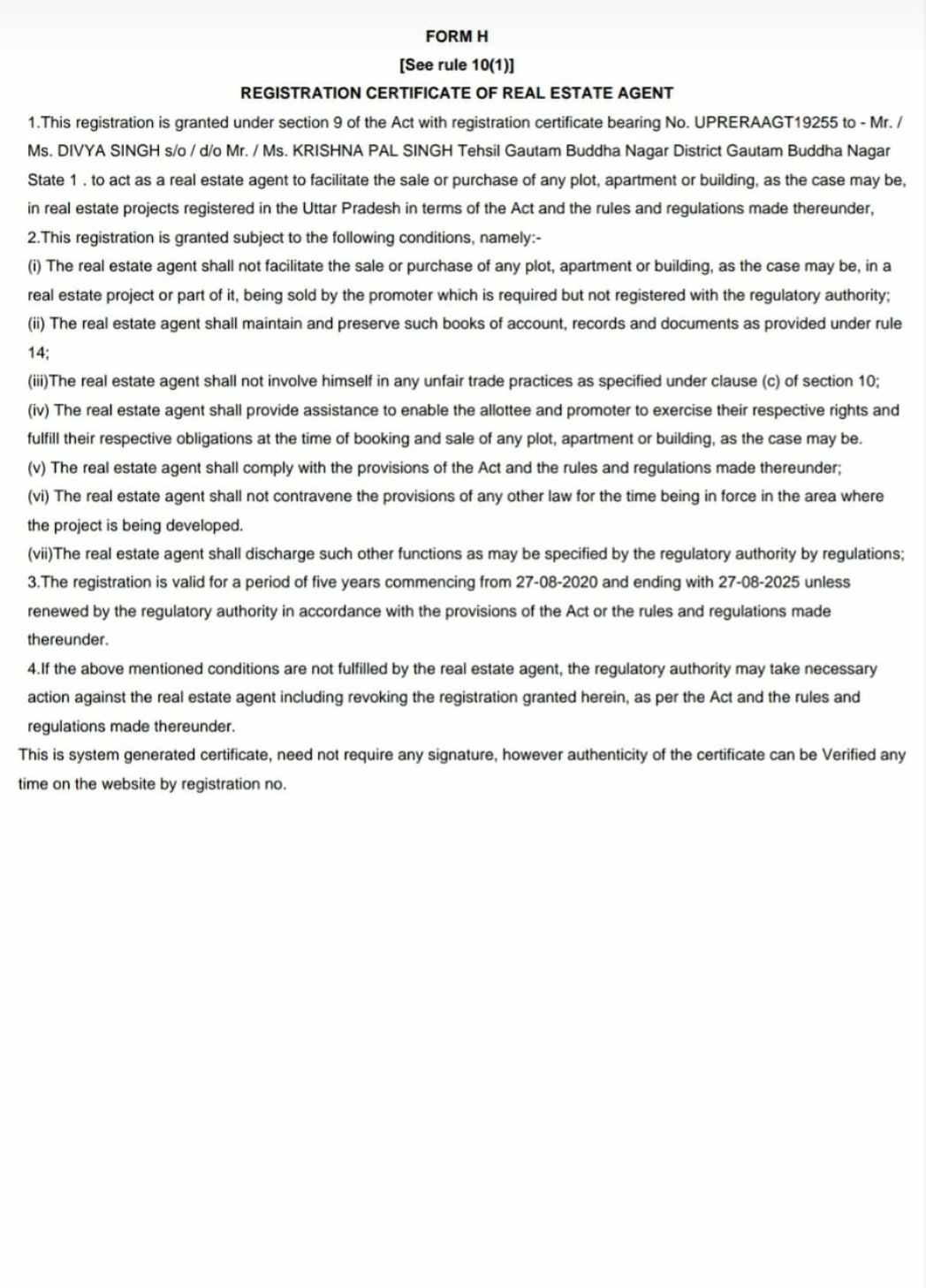 FORM H

[See rule 10(1)]

REGISTRATION CERTIFICATE OF REAL ESTATE AGENT

1.This registration is granted under section 9 of the Act with registration certificate bearing No. UPRERAAGT19255 to - Mr. / Ms. DIVYA SINGH s/o / d/o Mr. / Ms. KRISHNA PAL SINGH Tehsil Gautam Buddha Nagar District Gautam Buddha Nagar State 1 . to act as a real estate agent to facilitate the sale or purchase of any plot, apartment or building, as the case may be, in real estate projects registered in the Uttar Pradesh in terms of the Act and the rules and regulations made thereunder,

2.This registration is granted subject to the following conditions, namely:-

(i) The real estate agent shall not facilitate the sale or purchase of any plot, apartment or building, as the case may be, in a real estate project or part of it, being sold by the promoter which is required but not registered with the regulatory authority;

(ii) The real estate agent shall maintain and preserve such books of account, records and documents as provided under rule 14;

(iii)The real estate agent shall not involve himself in any unfair trade practices as specified under clause (c) of section 10;

(iv) The real estate agent shall provide assistance to enable the allottee and promoter to exercise their respective rights and fulfill their respective obligations at the time of booking and sale of any plot, apartment or building, as the case may be.

(v) The real estate agent shall comply with the provisions of the Act and the rules and regulations made thereunder;

(vi) The real estate agent shall not contravene the provisions of any other law for the time being in force in the area where the project is being developed.

(vii)The real estate agent shall discharge such other functions as may be specified by the regulatory authority by regulations;

3.The registration is valid for a period of five years commencing from 27-08-2020 and ending with 27-08-2025 unless renewed by the regulatory authority in accordance with the provisions of the Act or the rules and regulations made thereunder.

4.If the above mentioned conditions are not fulfilled by the real estate agent, the regulatory authority may take necessary action against the real estate agent including revoking the registration granted herein, as per the Act and the rules and regulations made thereunder.

This is system generated certificate, need not require any signature, however authenticity of the certificate can be Verified any time on the website by registration no.